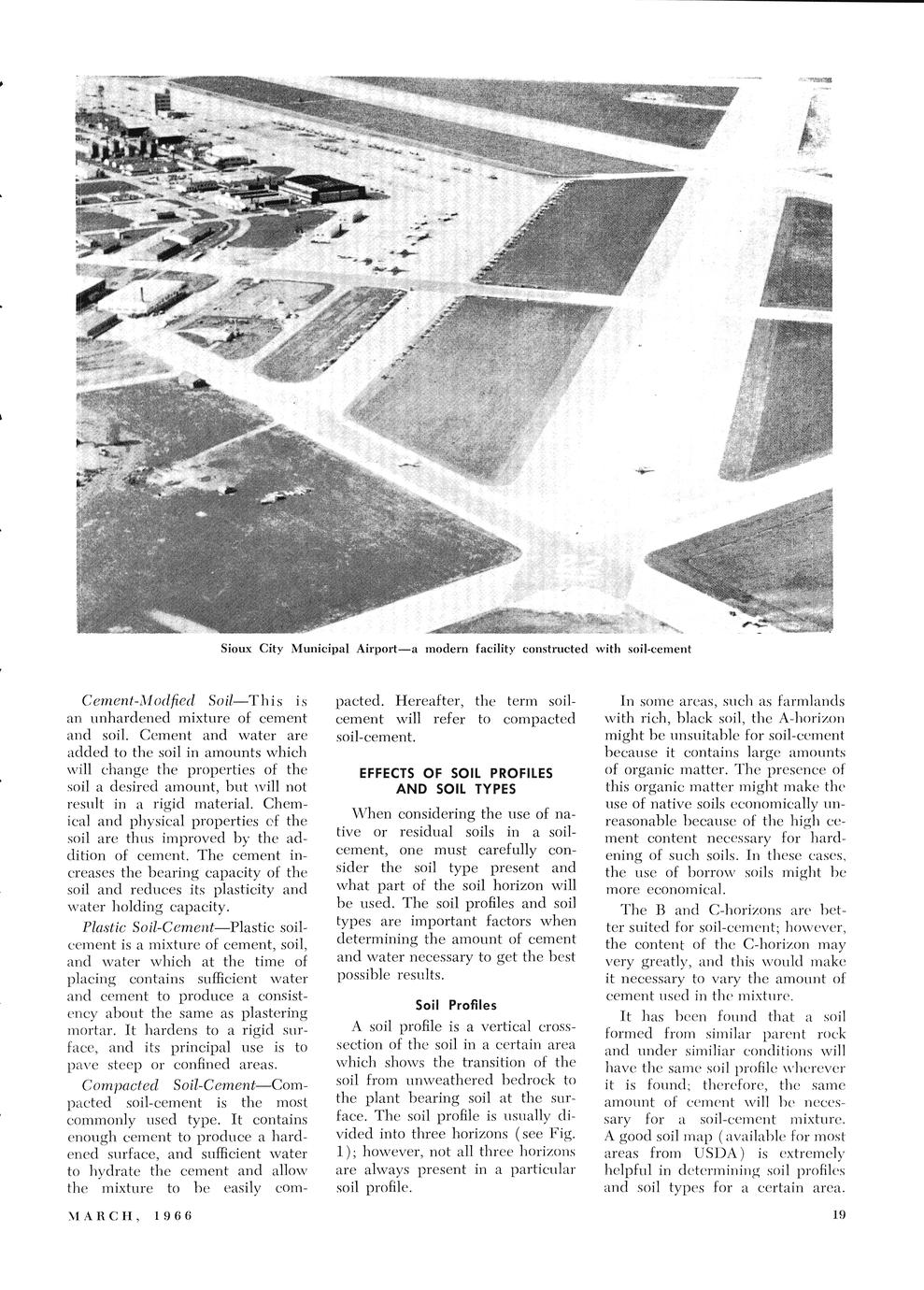 Sioux City Municipal Airport—a modern facility constructed with soil-cement

Cement-Modfied Soil—This is an unhardened mixture of cement and soil. Cement and water are added to the soil in amounts which will change the properties of the soil a desired amount, but will not result in a rigid material. Chemical and physical properties of the soil are thus improved by the addition of cement. The cement increases the bearing capacity of the soil and reduces its plasticity and water holding capacity.

Plastic Soil-Cement—Plastic soil-cement is a mixture of cement, soil, and water which at the time of placing contains sufficient water and cement to produce a consistency about the same as plastering mortar. It hardens to a rigid surface, and its principal use is to pave steep or confined areas.

Compacted Soil-Cement—Compacted soil-cement is the most commonly used type. It contains enough cement to produce a hardened surface, and sufficient water to hydrate the cement and allow the mixture to be easily compacted. Hereafter, the term soil-cement will refer to compacted soil-cement.

EFFECTS OF SOIL PROFILES AND SOIL TYPES

When considering the use of native or residual soils in a soil-cement, one must carefully consider the soil type present and what part of the soil horizon will be used. The soil profiles and soil types are important factors when determining the amount of cement and water necessary to get the best possible results.

Soil Profiles

A soil profile is a vertical cross-section of the soil in a certain area which shows the transition of the soil from unweathered bedrock to the plant bearing soil at the surface. The soil profile is usually divided into three horizons (see Fig. 1); however, not all three horizons are always present in a particular soil profile.

In some areas, such as farmlands with rich, black soil, the A-horizon might be unsuitable for soil-cement because it contains large amounts of organic matter. The presence of this organic matter might make the use of native soils economically unreasonable because of the high cement content necessary for hardening of such soils. In these cases, the use of borrow soils might be more economical.

The B and C-horizons are better suited for soil-cement; however, the content of the C-horizon may very greatly, and this would make it necessary to vary the amount of cement used in the mixture.

It has been found that a soil formed from similar parent rock and under similiar conditions will have the same soil profile wherever it is found; therefore, the same amount of cement will be necessary for a soil-cement mixture. A good soil map (available for most areas from USDA) is extremely helpful in determining soil profiles and soil types for a certain area.

MARCH, 1966

19